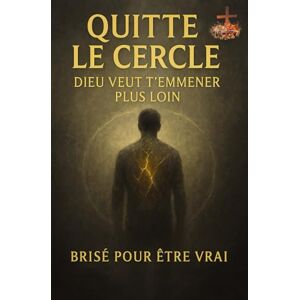 QUITTE LE CERCLE
DIEU VEUT T'EMMENER PLUS LOIN

BRISÉ POUR ÊTRE VRAI